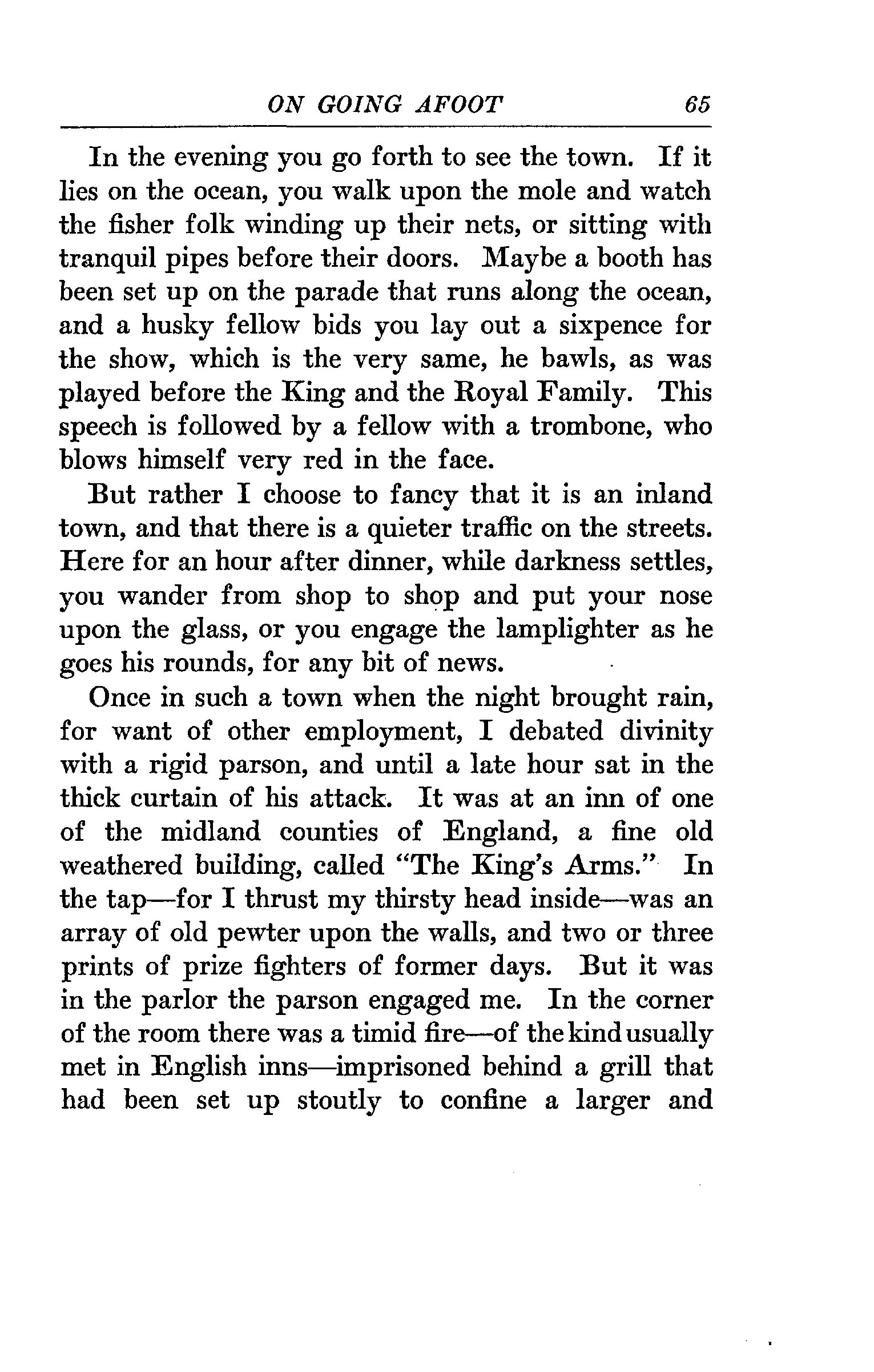 ON GOING AFOOT 65

In the evening you go forth to see the town. If it lies on the ocean, you walk upon the mole and watch the fisher folk winding up their nets, or sitting with tranquil pipes before their doors. Maybe a booth has been set up on the parade that runs along the ocean, and a husky fellow bids you lay out a sixpence for the show, which is the very same, he bawls, as was played before the King and the Royal Family. This speech is followed by a fellow with a trombone, who blows himself very red in the face.

But rather I choose to fancy that it is an inland town, and that there is a quieter traffic on the streets. Here for an hour after dinner, while darkness settles, you wander from shop to shop and put your nose upon the glass, or you engage the lamplighter as he goes his rounds, for any bit of news.

Once in such a town when the night brought rain, for want of other employment, I debated divinity with a rigid parson, and until a late hour sat in the thick curtain of his attack. It was at an inn of one of the midland counties of England, a fine old weathered building, called "The King's Arms." In the tap—for I thrust my thirsty head inside—was an array of old pewter upon the walls, and two or three prints of prize fighters of former days. But it was in the parlor the parson engaged me. In the corner of the room there was a timid fire—of the kind usually met in English inns—imprisoned behind a grill that had been set up stoutly to confine a larger and